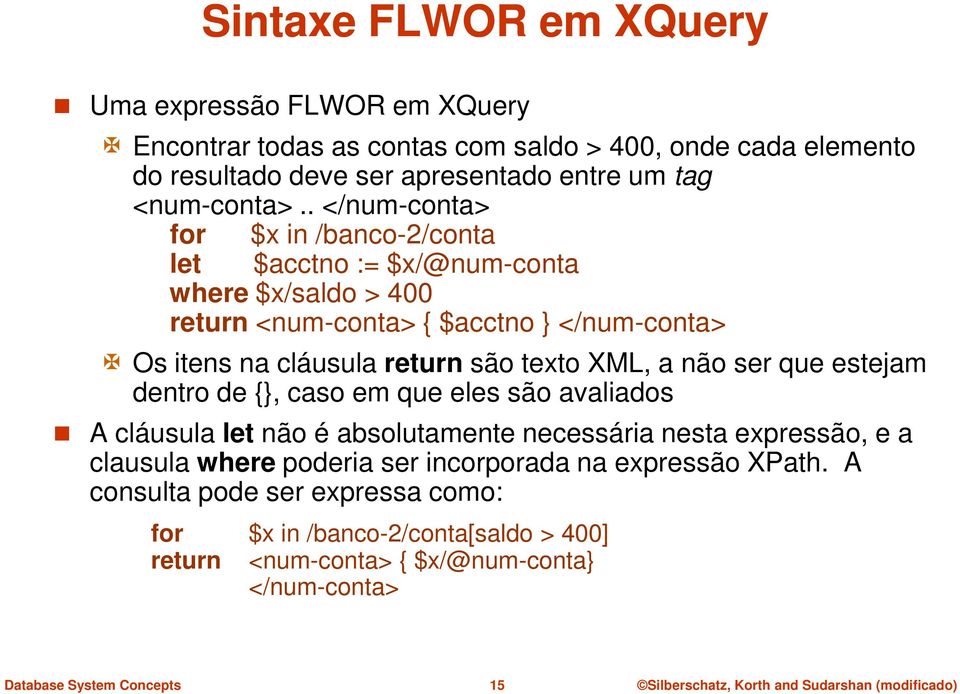 Sintaxe FLWOR em XQuery

Uma expressão FLWOR em XQuery

Encontrar todas as contas com saldo > 400, onde cada elemento do resultado deve ser apresentado entre um tag <num-conta> .. </num-conta>
for $x in /banco-2/conta
let $acctno := $x/@num-conta
where $x/saldo > 400
return <num-conta> { $acctno } </num-conta>

Os itens na cláusula return são texto XML, a não ser que estejam dentro de {}, caso em que eles são avaliados

A cláusula let não é absolutamente necessária nesta expressão, e a clausula where poderia ser incorporada na expressão XPath. A consulta pode ser expressa como:

for $x in /banco-2/conta[saldo > 400]
return <num-conta> { $x/@num-conta}
</num-conta>

Database System Concepts 15 ©Silberschatz, Korth and Sudarshan (modificado)